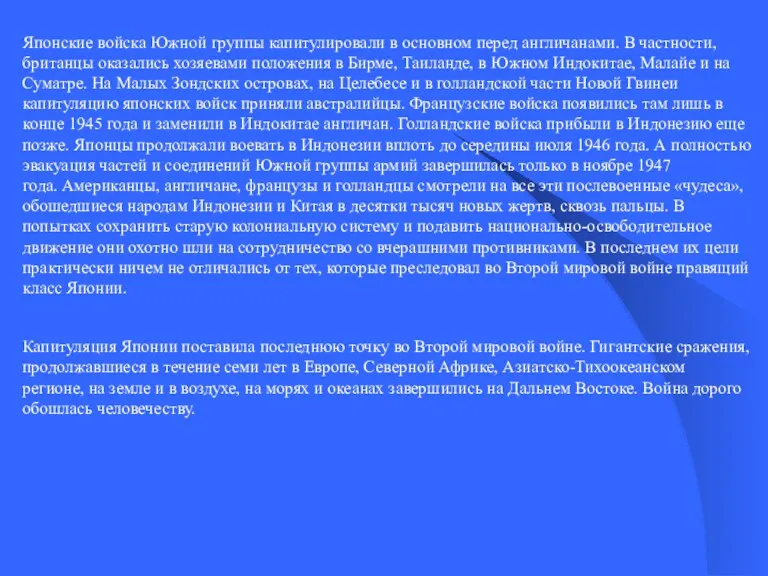 Японские войска Южной группы капитулировали в основном перед англичанами. В частности, британцы оказались хозяевами положения в Бирме, Таиланде, в Южном Индокитае, Малайе и на Суматре. На Малых Зондских островах, на Целебесе и в голландской части Новой Гвинеи капитуляцию японских войск приняли австралийцы. Французские войска появились там лишь в конце 1945 года и заменили в Индокитае англичан. Голландские войска прибыли в Индонезию еще позже. Японцы продолжали воевать в Индонезии вплоть до середины июля 1946 года. А полностью эвакуация частей и соединений Южной группы армий завершилась только в ноябре 1947 года. Американцы, англичане, французы и голландцы смотрели на все эти послевоенные «чудеса», обошедшиеся народам Индонезии и Китая в десятки тысяч новых жертв, сквозь пальцы. В попытках сохранить старую колониальную систему и подавить национально-освободительное движение они охотно шли на сотрудничество со вчерашними противниками. В последнем их цели практически ничем не отличались от тех, которые преследовал во Второй мировой войне правящий класс Японии.

Капитуляция Японии поставила последнюю точку во Второй мировой войне. Гигантские сражения, продолжавшиеся в течение семи лет в Европе, Северной Африке, Азиатско-Тихоокеанском регионе, на земле и в воздухе, на морях и океанах завершились на Дальнем Востоке. Война дорого обошлась человечеству.